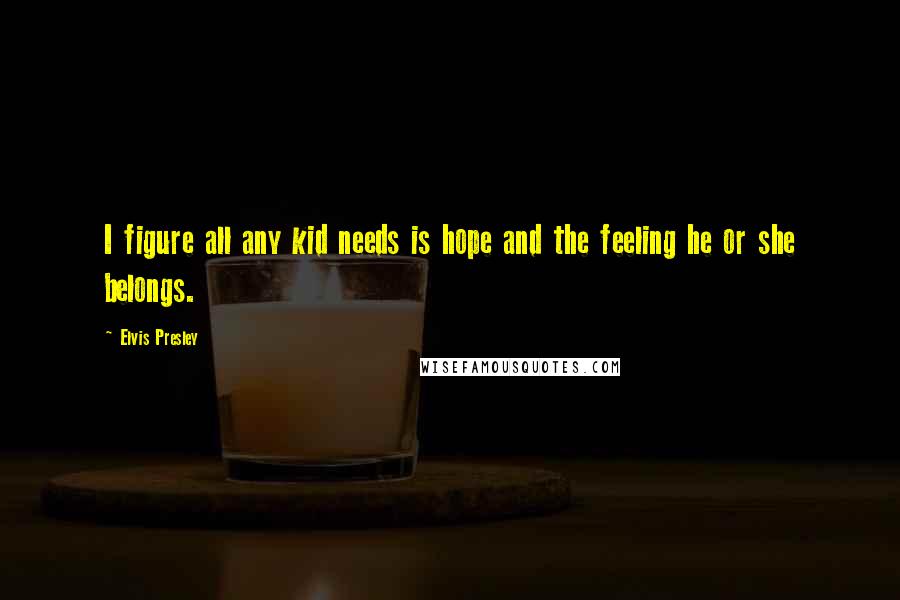 I figure all any kid needs is hope and the feeling he or she belongs.

~ Elvis Presley

WISEFAMOUSQUOTES.COM